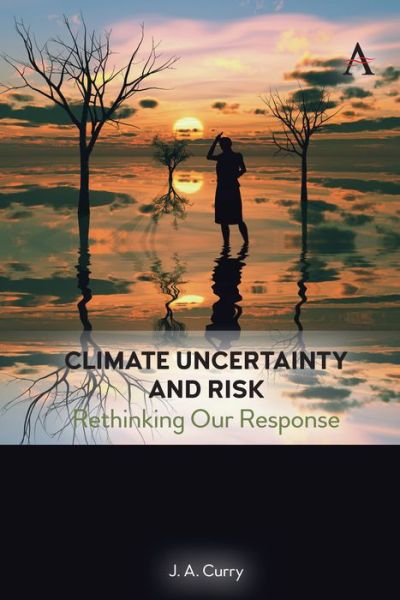 A

CLIMATE UNCERTAINTY AND RISK
Rethinking Our Response

J. A. Curry